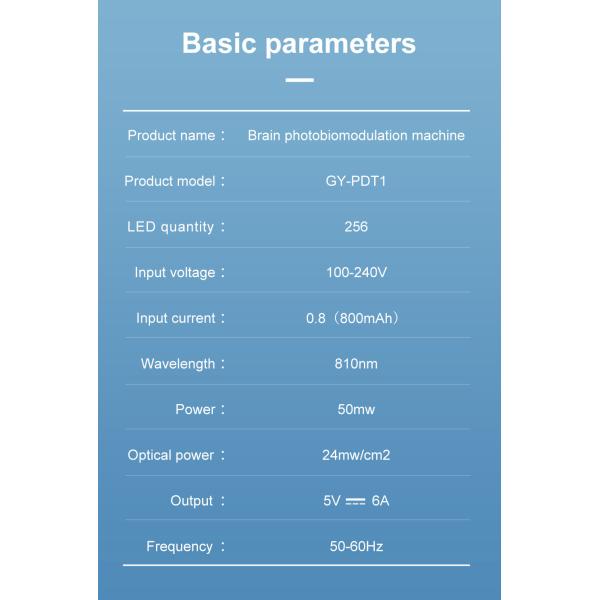 Basic parameters

| | |
|---|---|
| Product name： | Brain photobiomodulation machine |
| Product model： | GY-PDT1 |
| LED quantity： | 256 |
| Input voltage： | 100-240V |
| Input current： | 0.8（800mAh） |
| Wavelength： | 810nm |
| Power： | 50mw |
| Optical power： | 24mw/cm2 |
| Output： | 5V ⎓ 6A |
| Frequency： | 50-60Hz |